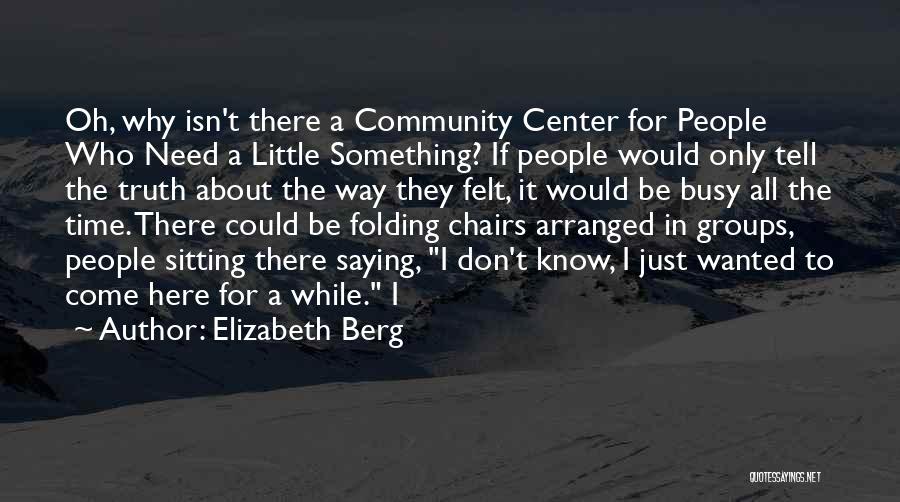 Oh, why isn't there a Community Center for People Who Need a Little Something? If people would only tell the truth about the way they felt, it would be busy all the time. There could be folding chairs arranged in groups, people sitting there saying, "I don't know, I just wanted to come here for a while." I

~ Author: Elizabeth Berg

QUOTESSAYINGS.NET